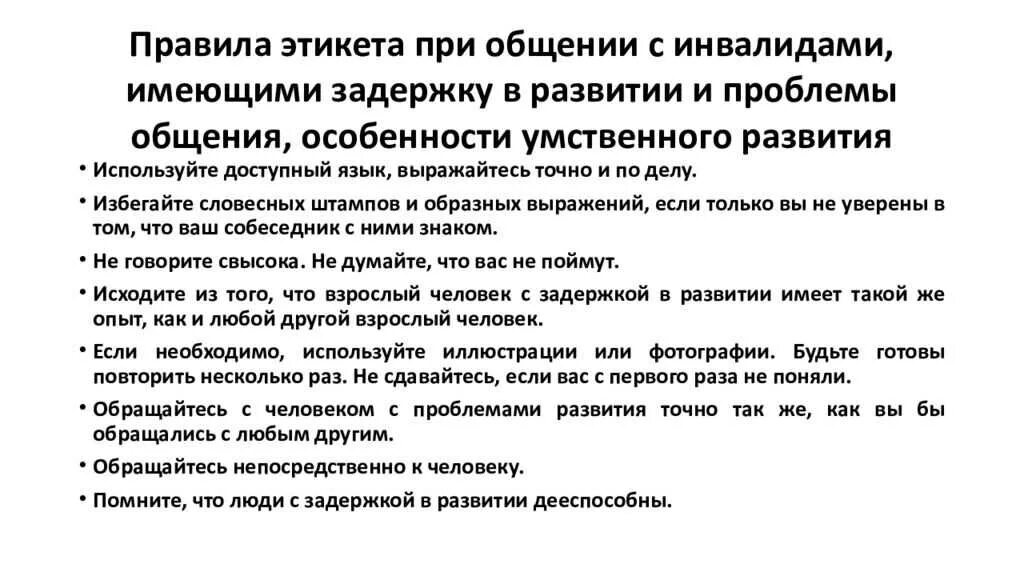 Правила этикета при общении с инвалидами, имеющими задержку в развитии и проблемы общения, особенности умственного развития

• Используйте доступный язык, выражайтесь точно и по делу.
• Избегайте словесных штампов и образных выражений, если только вы не уверены в том, что ваш собеседник с ними знаком.
• Не говорите свысока. Не думайте, что вас не поймут.
• Исходите из того, что взрослый человек с задержкой в развитии имеет такой же опыт, как и любой другой взрослый человек.
• Если необходимо, используйте иллюстрации или фотографии. Будьте готовы повторить несколько раз. Не сдавайтесь, если вас с первого раза не поняли.
• Обращайтесь с человеком с проблемами развития точно так же, как вы бы обращались с любым другим.
• Обращайтесь непосредственно к человеку.
• Помните, что люди с задержкой в развитии дееспособны.